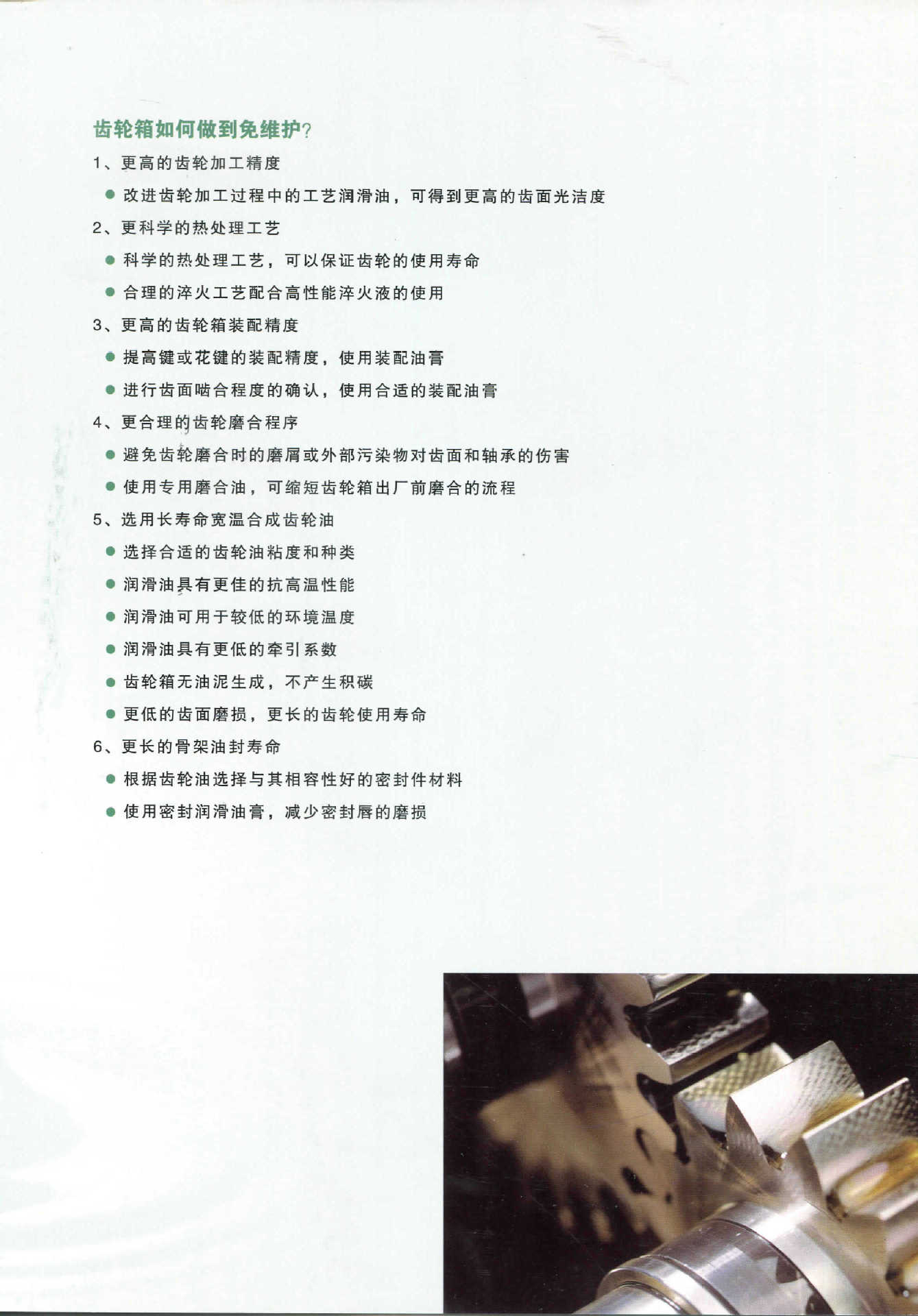 齿轮箱如何做到免维护?

1、更高的齿轮加工精度

● 改进齿轮加工过程中的工艺润滑油，可得到更高的齿面光洁度

2、更科学的热处理工艺

● 科学的热处理工艺，可以保证齿轮的使用寿命

● 合理的淬火工艺配合高性能淬火液的使用

3、更高的齿轮箱装配精度

● 提高键或花键的装配精度，使用装配油膏

● 进行齿面啮合程度的确认，使用合适的装配油膏

4、更合理的齿轮磨合程序

● 避免齿轮磨合时的磨屑或外部污染物对齿面和轴承的伤害

● 使用专用磨合油，可缩短齿轮箱出厂前磨合的流程

5、选用长寿命宽温合成齿轮油

● 选择合适的齿轮油粘度和种类

● 润滑油具有更佳的抗高温性能

● 润滑油可用于较低的环境温度

● 润滑油具有更低的牵引系数

● 齿轮箱无油泥生成，不产生积碳

● 更低的齿面磨损，更长的齿轮使用寿命

6、更长的骨架油封寿命

● 根据齿轮油选择与其相容性好的密封件材料

● 使用密封润滑油膏，减少密封唇的磨损